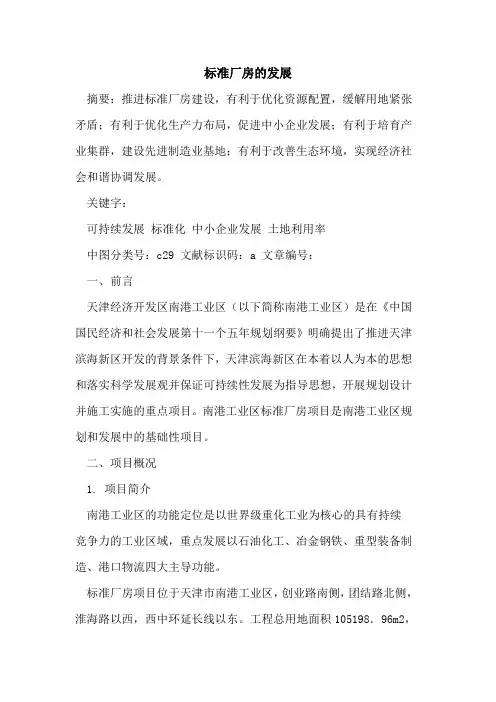 标准厂房的发展

摘要：推进标准厂房建设，有利于优化资源配置，缓解用地紧张矛盾；有利于优化生产力布局，促进中小企业发展；有利于培育产业集群，建设先进制造业基地；有利于改善生态环境，实现经济社会和谐协调发展。

关键字：

可持续发展 标准化 中小企业发展 土地利用率

中图分类号：c29 文献标识码：a 文章编号：

一、前言

天津经济开发区南港工业区（以下简称南港工业区）是在《中国国民经济和社会发展第十一个五年规划纲要》明确提出了推进天津滨海新区开发的背景条件下，天津滨海新区在本着以人为本的思想和落实科学发展观并保证可持续性发展为指导思想，开展规划设计并施工实施的重点项目。南港工业区标准厂房项目是南港工业区规划和发展中的基础性项目。

二、项目概况

1. 项目简介

南港工业区的功能定位是以世界级重化工业为核心的具有持续竞争力的工业区域，重点发展以石油化工、冶金钢铁、重型装备制造、港口物流四大主导功能。

标准厂房项目位于天津市南港工业区，创业路南侧，团结路北侧，淮海路以西，西中环延长线以东。工程总用地面积 105198. 96m2，